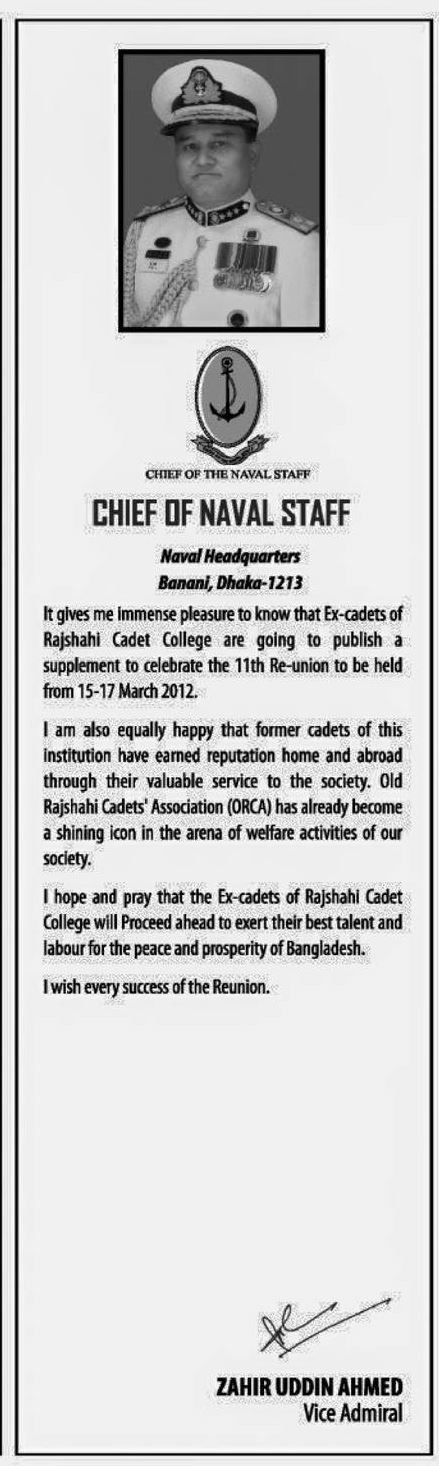 CHIEF OF THE NAVAL STAFF

CHIEF OF NAVAL STAFF

Naval Headquarters
Banani, Dhaka-1213

It gives me immense pleasure to know that Ex-cadets of Rajshahi Cadet College are going to publish a supplement to celebrate the 11th Re-union to be held from 15-17 March 2012.

I am also equally happy that former cadets of this institution have earned reputation home and abroad through their valuable service to the society. Old Rajshahi Cadets' Association (ORCA) has already become a shining icon in the arena of welfare activities of our society.

I hope and pray that the Ex-cadets of Rajshahi Cadet College will Proceed ahead to exert their best talent and labour for the peace and prosperity of Bangladesh.

I wish every success of the Reunion.

ZAHIR UDDIN AHMED
Vice Admiral